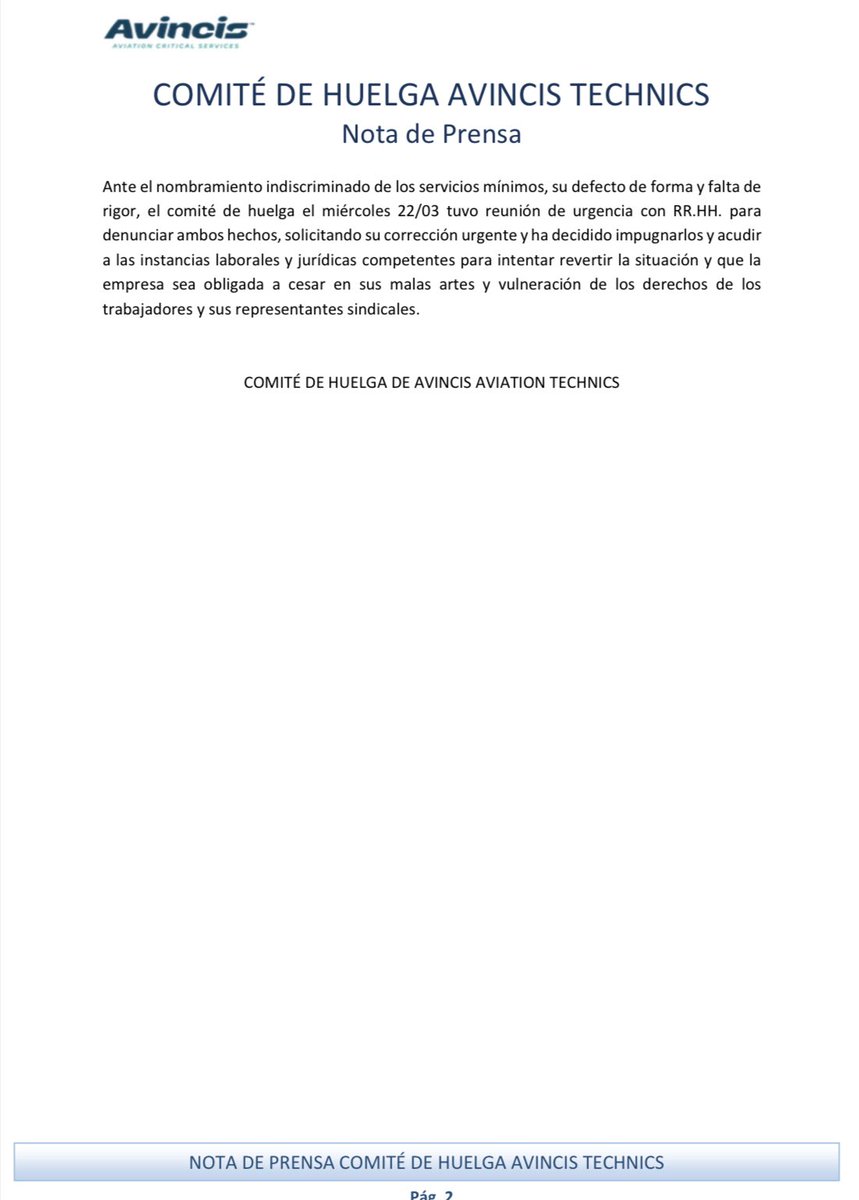 Avincis
AVIATION CRITICAL SERVICES

COMITÉ DE HUELGA AVINCIS TECHNICS
Nota de Prensa

Ante el nombramiento indiscriminado de los servicios mínimos, su defecto de forma y falta de rigor, el comité de huelga el miércoles 22/03 tuvo reunión de urgencia con RR.HH. para denunciar ambos hechos, solicitando su corrección urgente y ha decidido impugnarlos y acudir a las instancias laborales y jurídicas competentes para intentar revertir la situación y que la empresa sea obligada a cesar en sus malas artes y vulneración de los derechos de los trabajadores y sus representantes sindicales.

COMITÉ DE HUELGA DE AVINCIS AVIATION TECHNICS

NOTA DE PRENSA COMITÉ DE HUELGA AVINCIS TECHNICS

Pág. 2